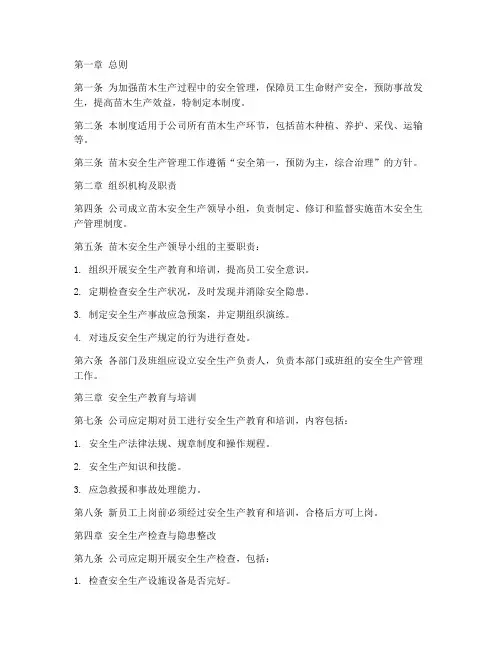 第一章 总则

第一条 为加强苗木生产过程中的安全管理，保障员工生命财产安全，预防事故发生，提高苗木生产效益，特制定本制度。

第二条 本制度适用于公司所有苗木生产环节，包括苗木种植、养护、采伐、运输等。

第三条 苗木安全生产管理工作遵循“安全第一，预防为主，综合治理”的方针。

第二章 组织机构及职责

第四条 公司成立苗木安全生产领导小组，负责制定、修订和监督实施苗木安全生产管理制度。

第五条 苗木安全生产领导小组的主要职责：

1. 组织开展安全生产教育和培训，提高员工安全意识。

2. 定期检查安全生产状况，及时发现并消除安全隐患。

3. 制定安全生产事故应急预案，并定期组织演练。

4. 对违反安全生产规定的行为进行查处。

第六条 各部门及班组应设立安全生产负责人，负责本部门或班组的安全生产管理工作。

第三章 安全生产教育与培训

第七条 公司应定期对员工进行安全生产教育和培训，内容包括：

1. 安全生产法律法规、规章制度和操作规程。

2. 安全生产知识和技能。

3. 应急救援和事故处理能力。

第八条 新员工上岗前必须经过安全生产教育和培训，合格后方可上岗。

第四章 安全生产检查与隐患整改

第九条 公司应定期开展安全生产检查，包括：

1. 检查安全生产设施设备是否完好。